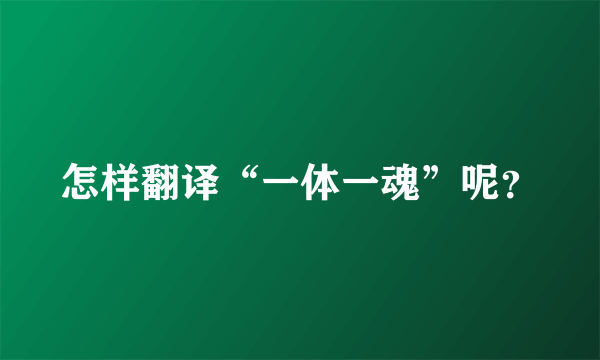 怎样翻译“一体一魂”呢?